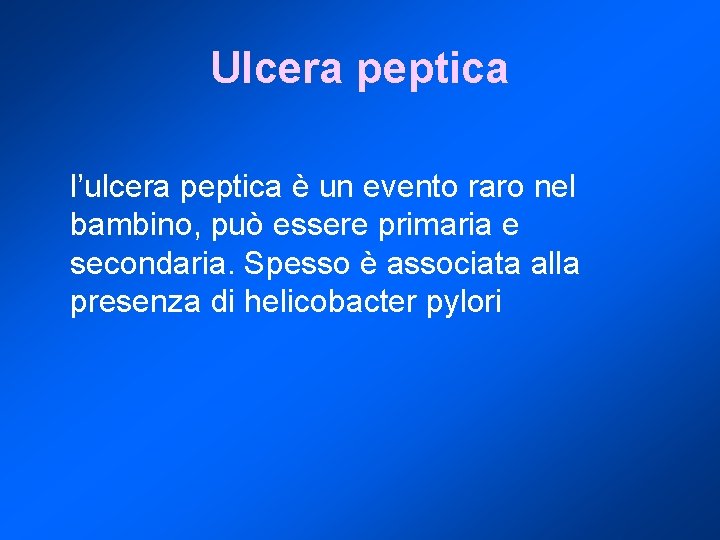 Ulcera peptica

l'ulcera peptica è un evento raro nel bambino, può essere primaria e secondaria. Spesso è associata alla presenza di helicobacter pylori